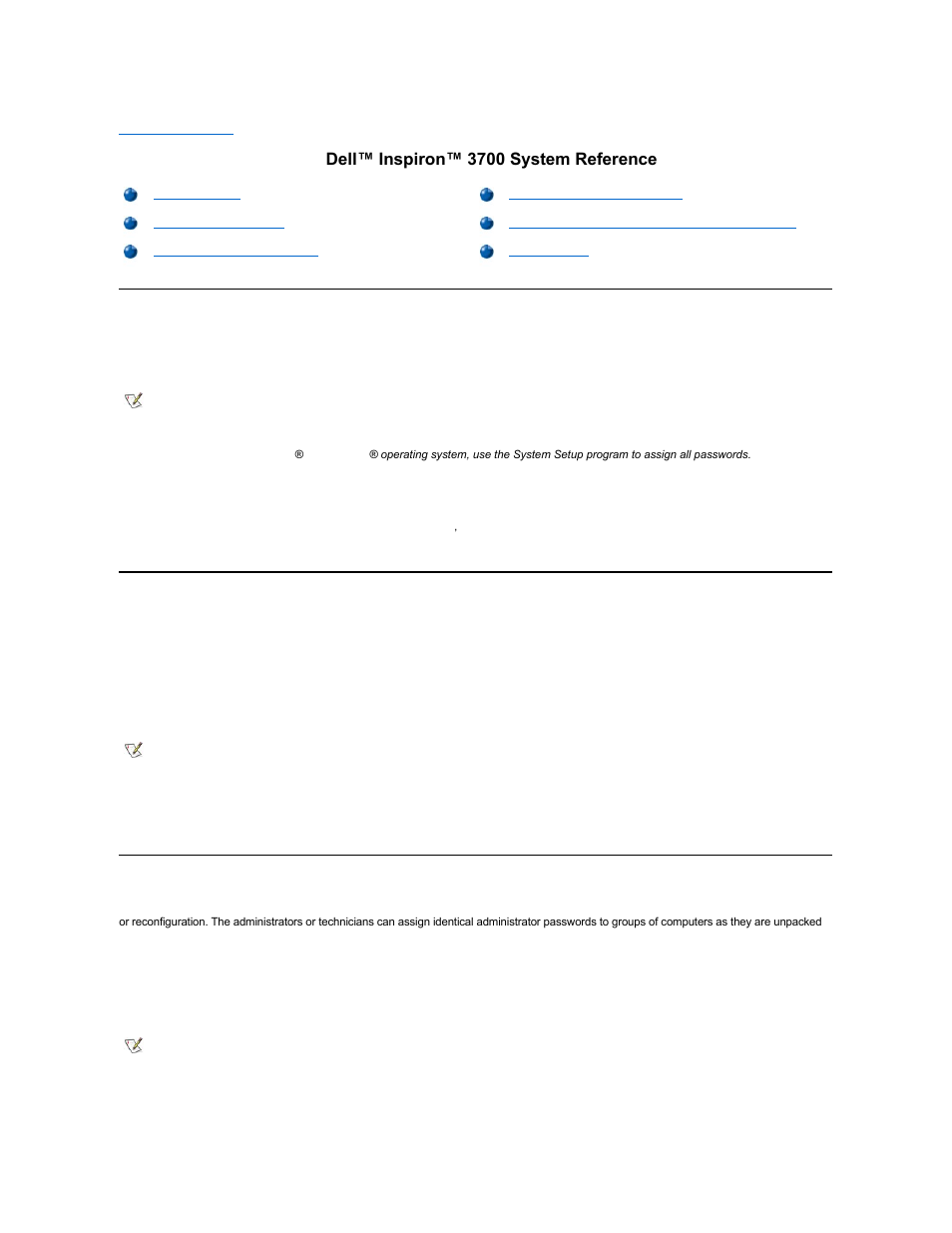 Dell™ Inspiron™ 3700 System Reference

® ® operating system, use the System Setup program to assign all passwords.

,

or reconfiguration. The administrators or technicians can assign identical administrator passwords to groups of computers as they are unpacked